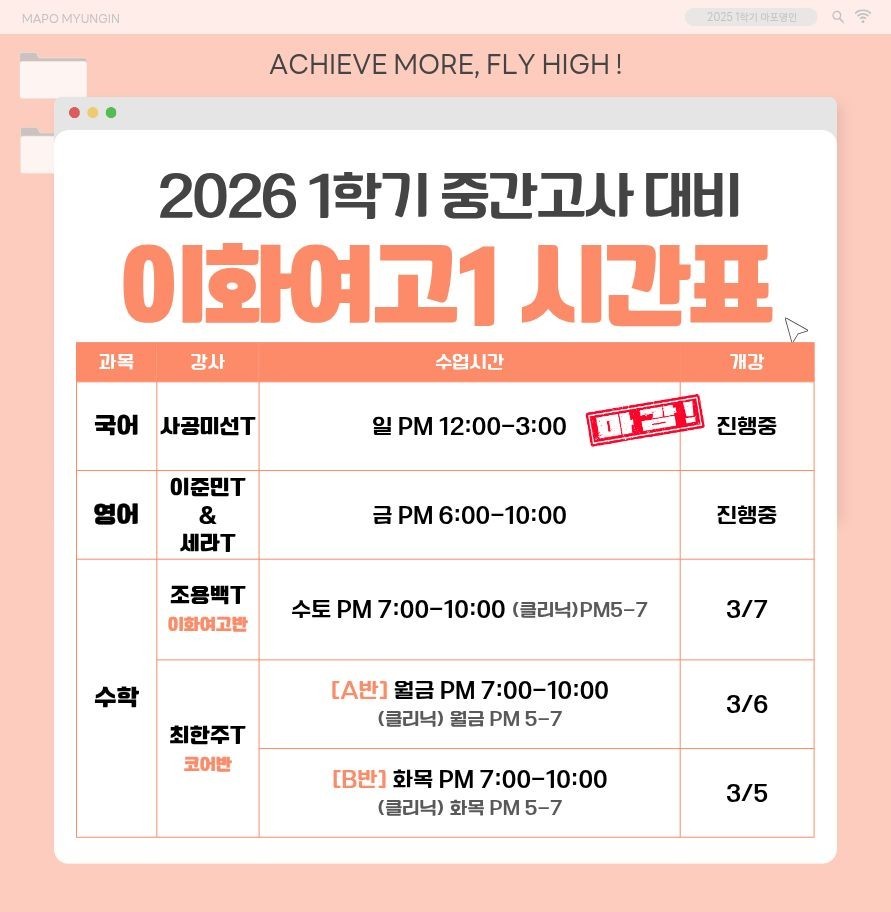 MAPO MYUNGIN

2025 1학기 마포명인

ACHIEVE MORE, FLY HIGH !

2026 1학기 중간고사 대비

이화여고1 시간표

| 과목 | 강사 | 수업시간 | 개강 |
|---|---|---|---|
| 국어 | 사공미선T | 일 PM 12:00-3:00 마감! | 진행중 |
| 영어 | 이준민T & 세라T | 금 PM 6:00-10:00 | 진행중 |
| 수학 | 조용백T 이화여고반 | 수토 PM 7:00-10:00 (클리닉)PM5-7 | 3/7 |
|  | 최한주T 코어반 | [A반] 월금 PM 7:00-10:00 (클리닉) 월금 PM 5-7 | 3/6 |
|  |  | [B반] 화목 PM 7:00-10:00 (클리닉) 화목 PM 5-7 | 3/5 |